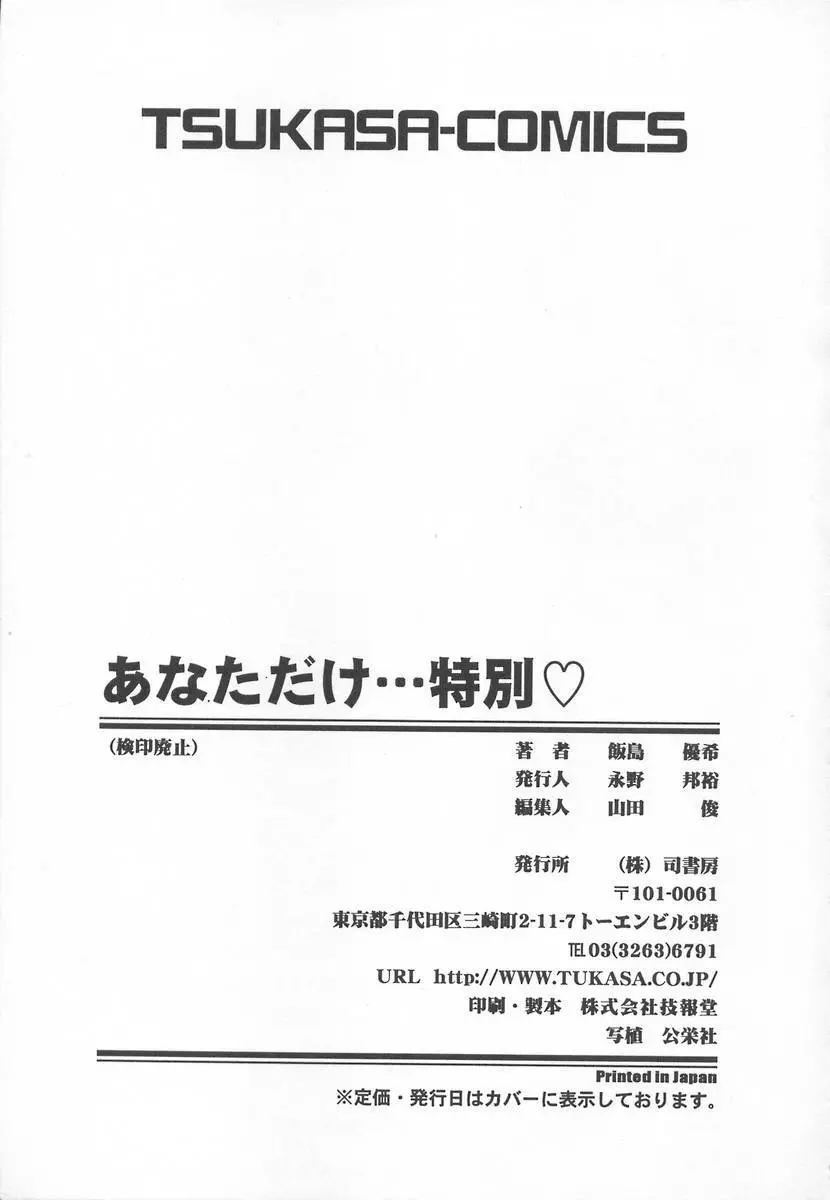 TSUKASA-COMICS

あなただけ…特別♡

(検印廃止)

著者 飯島 優希
発行人 永野 邦裕
編集人 山田 俊

発行所 (株)司書房
〒101-0061
東京都千代田区三崎町2-11-7トーエンビル3階
TEL03(3263)6791
URL http://WWW.TUKASA.CO.JP/
印刷・製本 株式会社技報堂
写植 公栄社

Printed in Japan
※定価・発行日はカバーに表示しております。